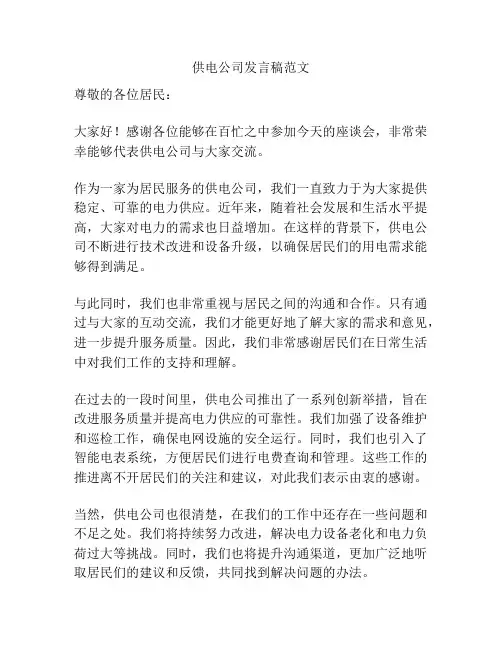 供电公司发言稿范文

尊敬的各位居民：

大家好！感谢各位能够在百忙之中参加今天的座谈会，非常荣幸能够代表供电公司与大家交流。

作为一家为居民服务的供电公司，我们一直致力于为大家提供稳定、可靠的电力供应。近年来，随着社会发展和生活水平提高，大家对电力的需求也日益增加。在这样的背景下，供电公司不断进行技术改进和设备升级，以确保居民们的用电需求能够得到满足。

与此同时，我们也非常重视与居民之间的沟通和合作。只有通过与大家的互动交流，我们才能更好地了解大家的需求和意见，进一步提升服务质量。因此，我们非常感谢居民们在日常生活中对我们工作的支持和理解。

在过去的一段时间里，供电公司推出了一系列创新举措，旨在改进服务质量并提高电力供应的可靠性。我们加强了设备维护和巡检工作，确保电网设施的安全运行。同时，我们也引入了智能电表系统，方便居民们进行电费查询和管理。这些工作的推进离不开居民们的关注和建议，对此我们表示由衷的感谢。

当然，供电公司也很清楚，在我们的工作中还存在一些问题和不足之处。我们将持续努力改进，解决电力设备老化和电力负荷过大等挑战。同时，我们也将提升沟通渠道，更加广泛地听取居民们的建议和反馈，共同找到解决问题的办法。